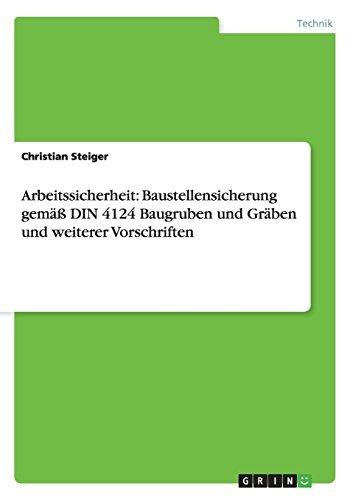 Technik

Christian Steiger

Arbeitssicherheit: Baustellensicherung gemäß DIN 4124 Baugruben und Gräben und weiterer Vorschriften

GRIN